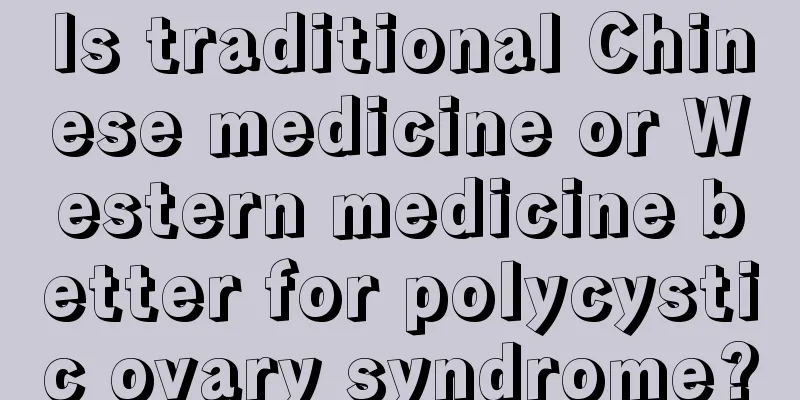 Is traditional Chinese medicine or Western medicine better for polycystic ovary syndrome?